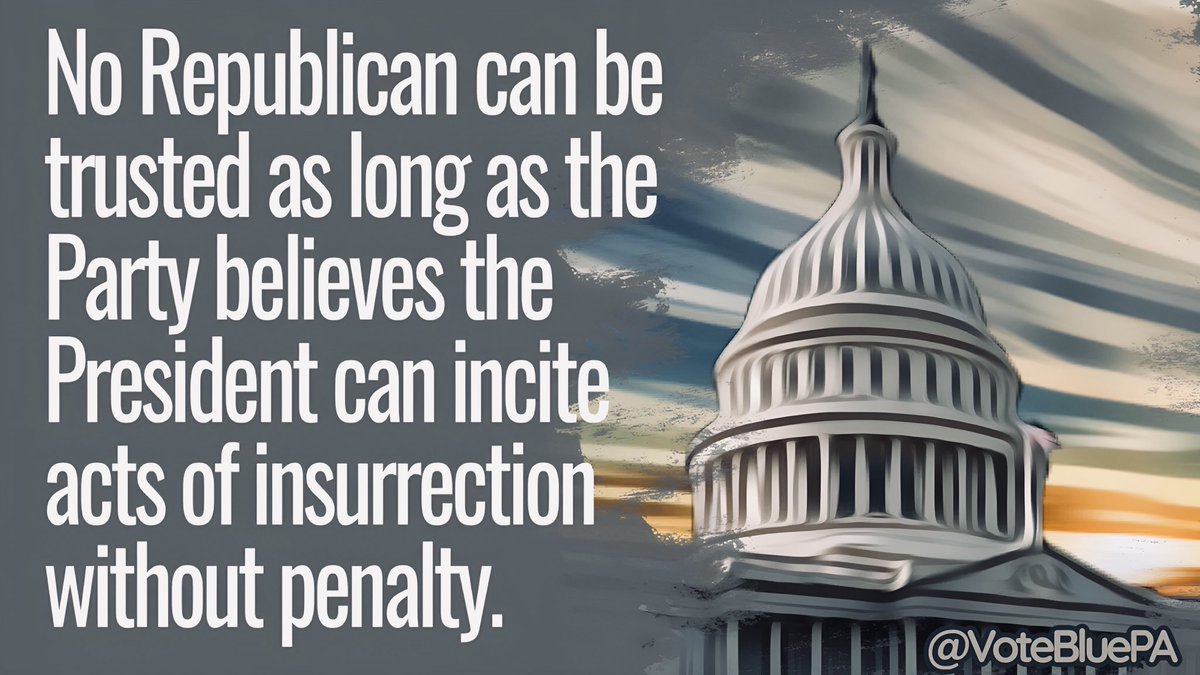 No Republican can be trusted as long as the Party believes the President can incite acts of insurrection without penalty.

@VoteBluePA